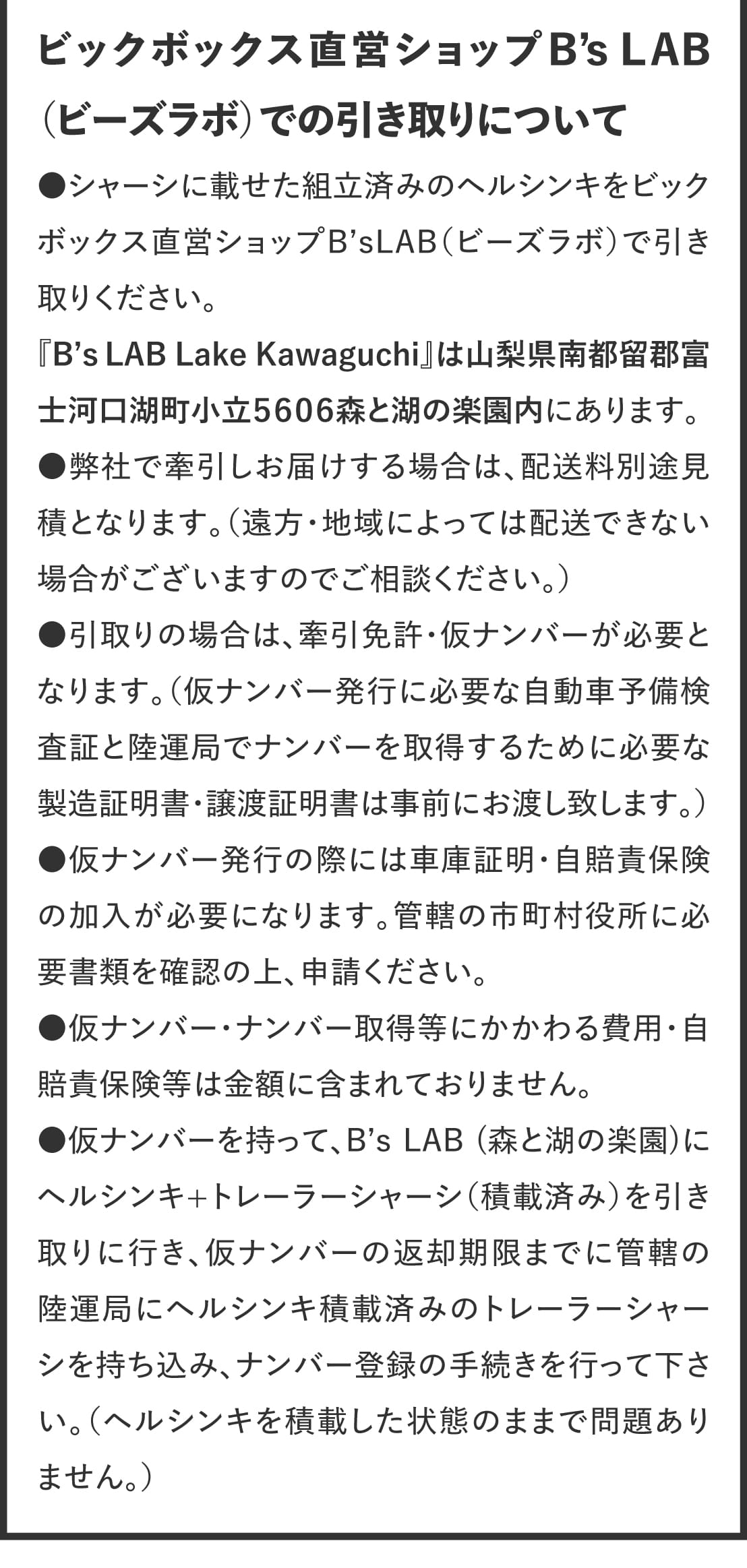 ビックボックス直営ショップB's LAB（ビーズラボ）での引き取りについて

●シャーシに載せた組立済みのヘルシンキをビックボックス直営ショップB'sLAB（ビーズラボ）で引き取りください。
『B's LAB Lake Kawaguchi』は山梨県南都留郡富士河口湖町小立5606森と湖の楽園内にあります。

●弊社で牽引しお届けする場合は、配送料別途見積となります。（遠方・地域によっては配送できない場合がございますのでご相談ください。）

●引取りの場合は、牽引免許・仮ナンバーが必要となります。（仮ナンバー発行に必要な自動車予備検査証と陸運局でナンバーを取得するために必要な製造証明書・譲渡証明書は事前にお渡し致します。）

●仮ナンバー発行の際には車庫証明・自賠責保険の加入が必要になります。管轄の市町村役所に必要書類を確認の上、申請ください。

●仮ナンバー・ナンバー取得等にかかわる費用・自賠責保険等は金額に含まれておりません。

●仮ナンバーを持って、B's LAB（森と湖の楽園）にヘルシンキ+トレーラーシャーシ（積載済み）を引き取りに行き、仮ナンバーの返却期限までに管轄の陸運局にヘルシンキ積載済みのトレーラーシャーシを持ち込み、ナンバー登録の手続きを行って下さい。（ヘルシンキを積載した状態のままで問題ありません。）